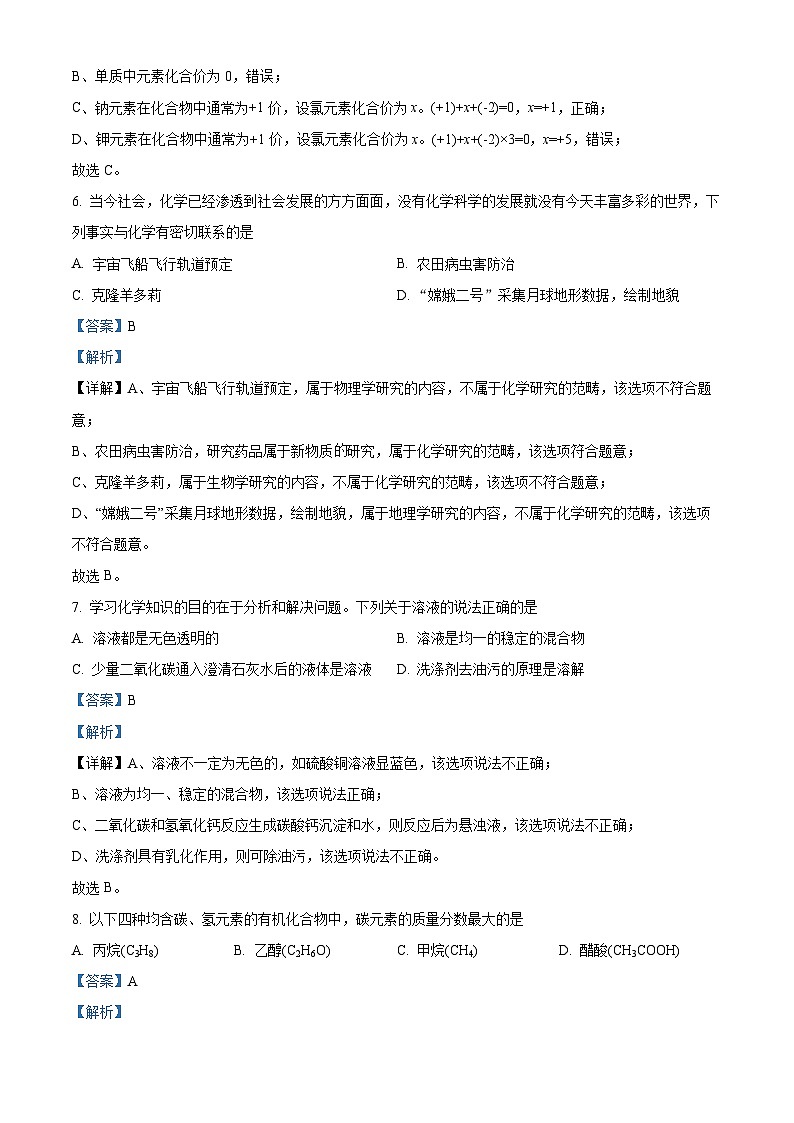 B、单质中元素化合价为 0，错误；

C、钠元素在化合物中通常为+1 价，设氯元素化合价为 $x$。$(+1)+x+(-2)=0$，$x=+1$，正确；

D、钾元素在化合物中通常为+1 价，设氯元素化合价为 $x$。$(+1)+x+(-2)\times3=0$，$x=+5$，错误；

故选 C。

6. 当今社会，化学已经渗透到社会发展的方方面面，没有化学科学的发展就没有今天丰富多彩的世界，下列事实与化学有密切联系的是

A. 宇宙飞船飞行轨道预定　　B. 农田病虫害防治

C. 克隆羊多莉　　D. “嫦娥二号”采集月球地形数据，绘制地貌

【答案】B

【解析】

【详解】A、宇宙飞船飞行轨道预定，属于物理学研究的内容，不属于化学研究的范畴，该选项不符合题意；

B、农田病虫害防治，研究药品属于新物质的研究，属于化学研究的范畴，该选项符合题意；

C、克隆羊多莉，属于生物学研究的内容，不属于化学研究的范畴，该选项不符合题意；

D、“嫦娥二号”采集月球地形数据，绘制地貌，属于地理学研究的内容，不属于化学研究的范畴，该选项不符合题意。

故选 B。

7. 学习化学知识的目的在于分析和解决问题。下列关于溶液的说法正确的是

A. 溶液都是无色透明的　　B. 溶液是均一的稳定的混合物

C. 少量二氧化碳通入澄清石灰水后的液体是溶液　　D. 洗涤剂去油污的原理是溶解

【答案】B

【解析】

【详解】A、溶液不一定为无色的，如硫酸铜溶液显蓝色，该选项说法不正确；

B、溶液为均一、稳定的混合物，该选项说法正确；

C、二氧化碳和氢氧化钙反应生成碳酸钙沉淀和水，则反应后为悬浊液，该选项说法不正确；

D、洗涤剂具有乳化作用，则可除油污，该选项说法不正确。

故选 B。

8. 以下四种均含碳、氢元素的有机化合物中，碳元素的质量分数最大的是

A. 丙烷($C_3H_8$)　　B. 乙醇($C_2H_6O$)　　C. 甲烷($CH_4$)　　D. 醋酸($CH_3COOH$)

【答案】A

【解析】